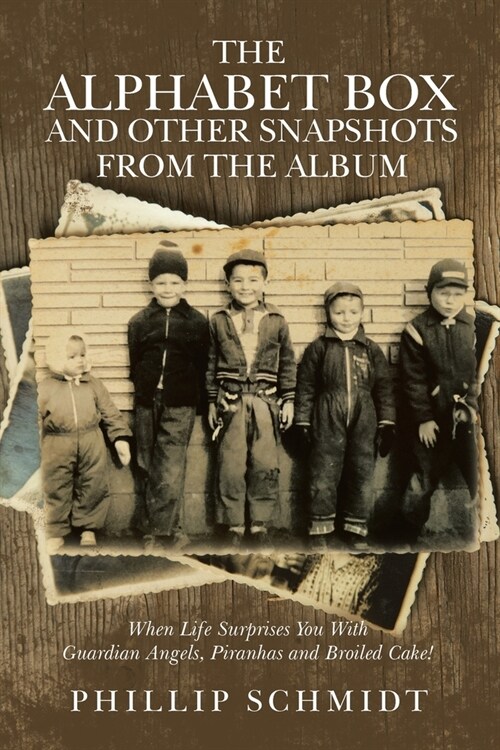 THE ALPHABET BOX AND OTHER SNAPSHOTS FROM THE ALBUM

When Life Surprises You With Guardian Angels, Piranhas and Broiled Cake!

PHILLIP SCHMIDT